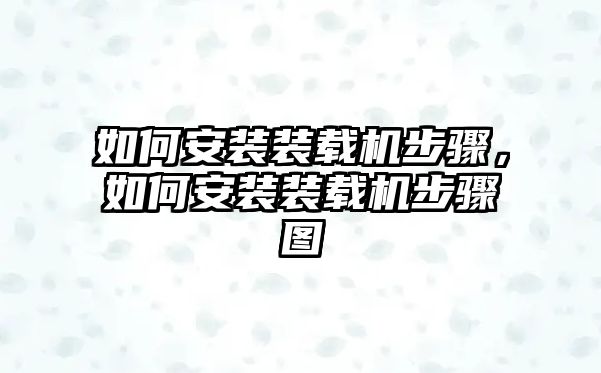 如何安装装载机步骤，如何安装装载机步骤图